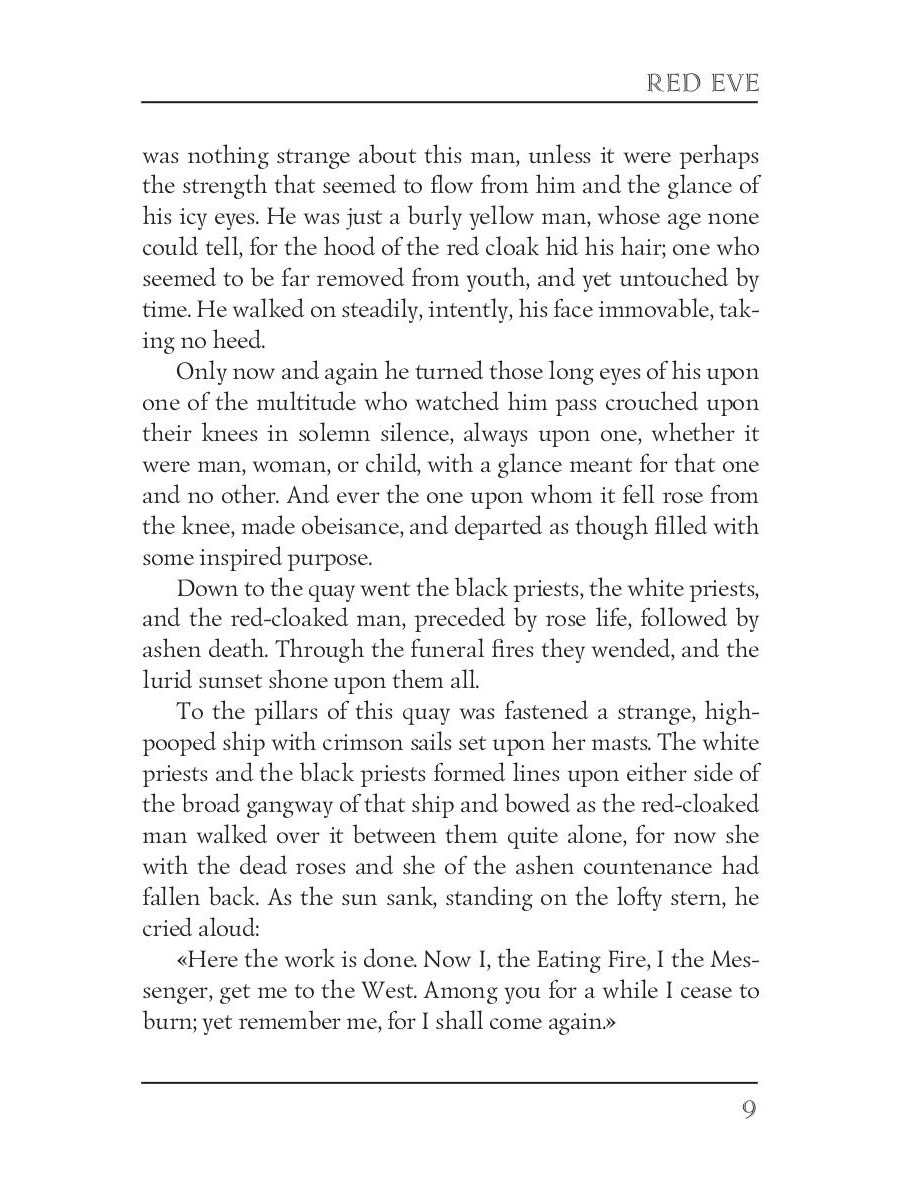 RED EVE

was nothing strange about this man, unless it were perhaps the strength that seemed to flow from him and the glance of his icy eyes. He was just a burly yellow man, whose age none could tell, for the hood of the red cloak hid his hair; one who seemed to be far removed from youth, and yet untouched by time. He walked on steadily, intently, his face immovable, taking no heed.

Only now and again he turned those long eyes of his upon one of the multitude who watched him pass crouched upon their knees in solemn silence, always upon one, whether it were man, woman, or child, with a glance meant for that one and no other. And ever the one upon whom it fell rose from the knee, made obeisance, and departed as though filled with some inspired purpose.

Down to the quay went the black priests, the white priests, and the red-cloaked man, preceded by rose life, followed by ashen death. Through the funeral fires they wended, and the lurid sunset shone upon them all.

To the pillars of this quay was fastened a strange, high-pooped ship with crimson sails set upon her masts. The white priests and the black priests formed lines upon either side of the broad gangway of that ship and bowed as the red-cloaked man walked over it between them quite alone, for now she with the dead roses and she of the ashen countenance had fallen back. As the sun sank, standing on the lofty stern, he cried aloud:

«Here the work is done. Now I, the Eating Fire, I the Messenger, get me to the West. Among you for a while I cease to burn; yet remember me, for I shall come again.»

9